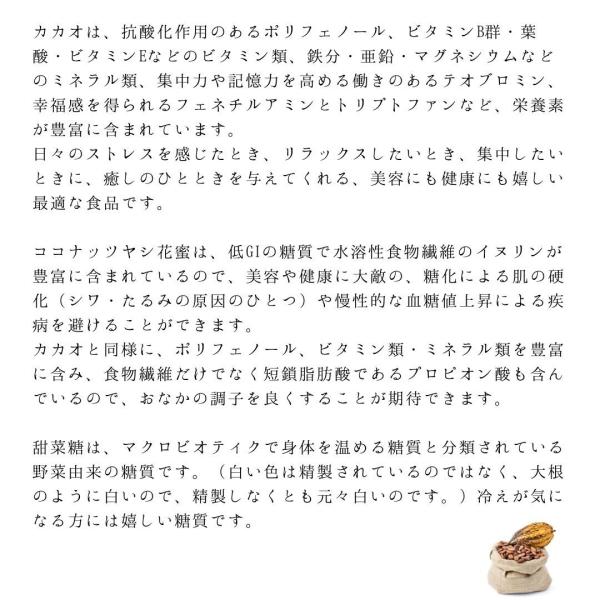 カカオは、抗酸化作用のあるポリフェノール、ビタミンB群・葉酸・ビタミンEなどのビタミン類、鉄分・亜鉛・マグネシウムなどのミネラル類、集中力や記憶力を高める働きのあるテオブロミン、幸福感を得られるフェネチルアミンとトリプトファンなど、栄養素が豊富に含まれています。
日々のストレスを感じたとき、リラックスしたいとき、集中したいときに、癒しのひとときを与えてくれる、美容にも健康にも嬉しい最適な食品です。

ココナッツヤシ花蜜は、低GIの糖質で水溶性食物繊維のイヌリンが豊富に含まれているので、美容や健康に大敵の、糖化による肌の硬化（シワ・たるみの原因のひとつ）や慢性的な血糖値上昇による疾病を避けることができます。
カカオと同様に、ポリフェノール、ビタミン類・ミネラル類を豊富に含み、食物繊維だけでなく短鎖脂肪酸であるプロピオン酸も含んでいるので、おなかの調子を良くすることが期待できます。

甜菜糖は、マクロビオティクで身体を温める糖質と分類されている野菜由来の糖質です。（白い色は精製されているのではなく、大根のように白いので、精製しなくとも元々白いのです。）冷えが気になる方には嬉しい糖質です。